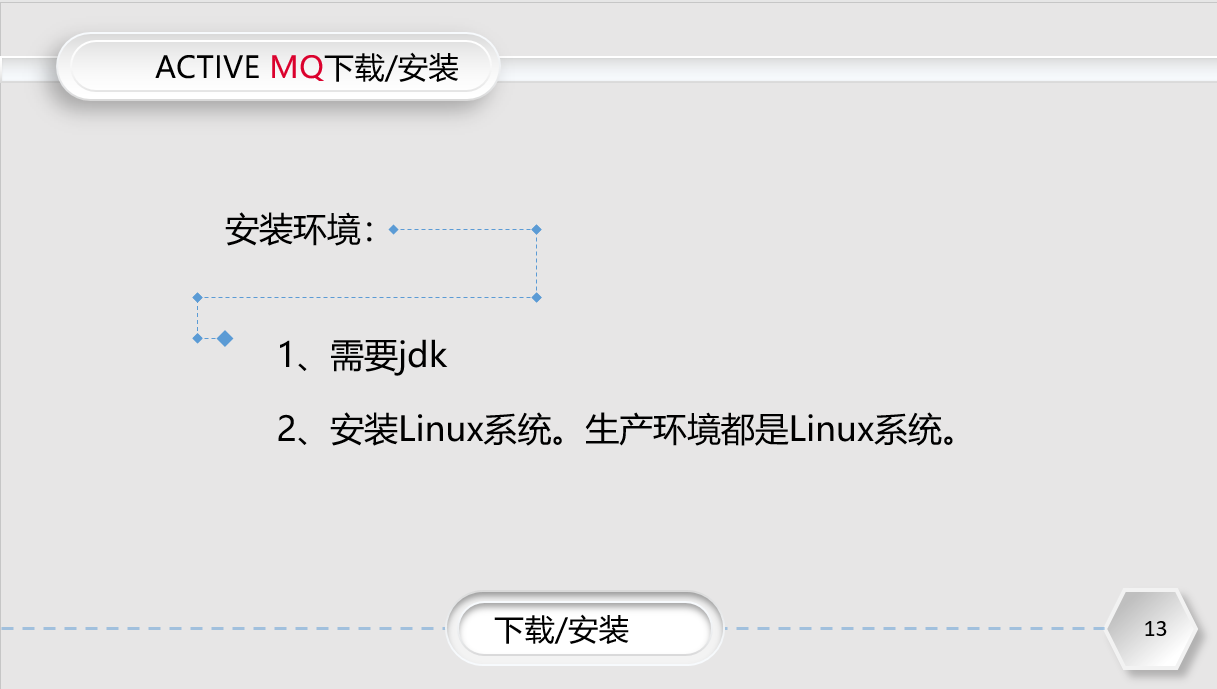 ACTIVE MQ下载/安装

安装环境：

1、需要jdk

2、安装Linux系统。生产环境都是Linux系统。

下载/安装

13